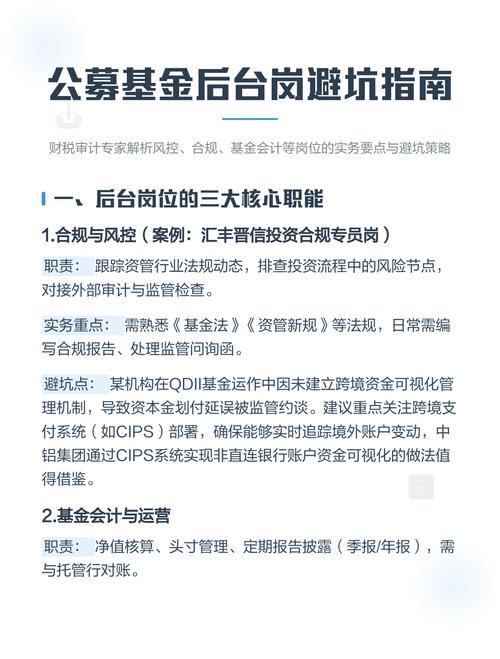 公募基金后台岗避坑指南

财税审计专家解析风控、合规、基金会计等岗位的实务要点与避坑策略

一、后台岗位的三大核心职能

1.合规与风控（案例：汇丰晋信投资合规专员岗）

职责： 跟踪资管行业法规动态，排查投资流程中的风险节点，对接外部审计与监管检查。

实务重点： 需熟悉《基金法》《资管新规》等法规，日常需编写合规报告、处理监管问询函。

避坑点： 某机构在QDII基金运作中因未建立跨境资金可视化管理机制，导致资本金划付延误被监管约谈。建议重点关注跨境支付系统（如CIPS）部署，确保能够实时追踪境外账户变动，中铝集团通过CIPS系统实现非直连银行账户资金可视化的做法值得借鉴。

2.基金会计与运营

职责： 净值核算、头寸管理、定期报告披露（季报/年报），需与托管行对账。